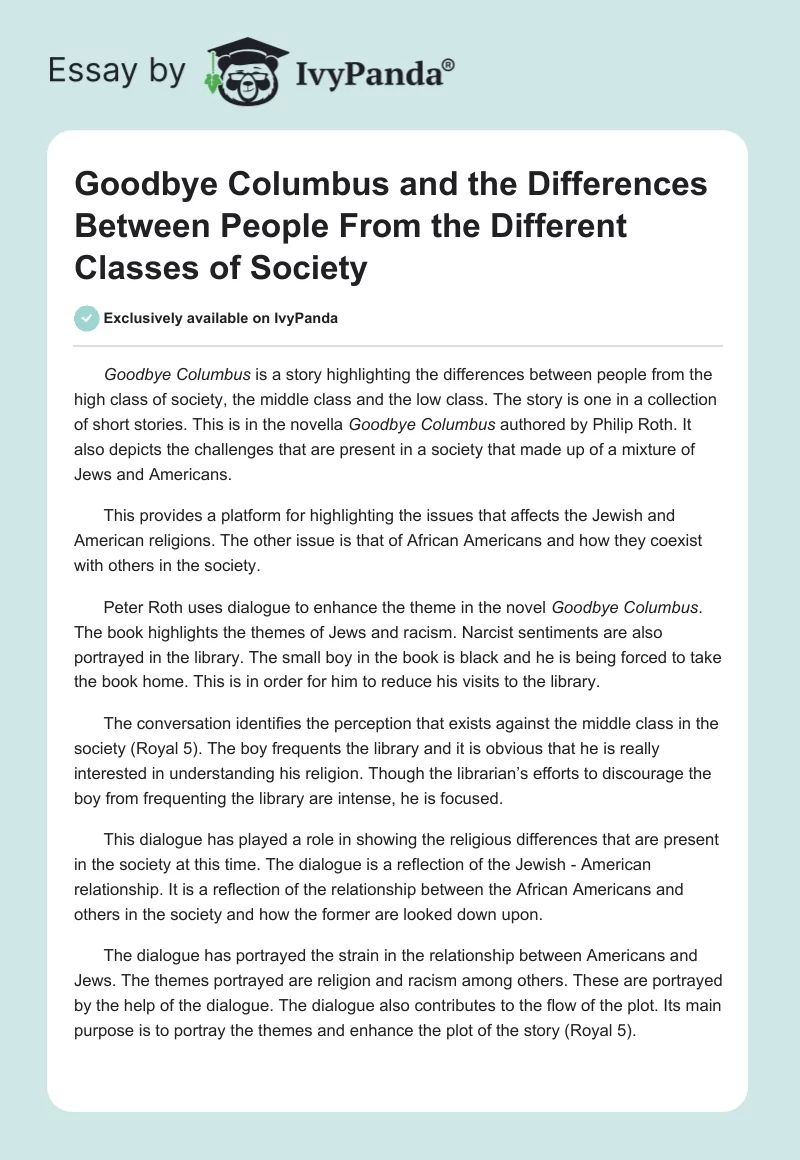 Essay by IvyPanda®

Goodbye Columbus and the Differences Between People From the Different Classes of Society

Exclusively available on IvyPanda

Goodbye Columbus is a story highlighting the differences between people from the high class of society, the middle class and the low class. The story is one in a collection of short stories. This is in the novella Goodbye Columbus authored by Philip Roth. It also depicts the challenges that are present in a society that made up of a mixture of Jews and Americans.

This provides a platform for highlighting the issues that affects the Jewish and American religions. The other issue is that of African Americans and how they coexist with others in the society.

Peter Roth uses dialogue to enhance the theme in the novel Goodbye Columbus. The book highlights the themes of Jews and racism. Narcist sentiments are also portrayed in the library. The small boy in the book is black and he is being forced to take the book home. This is in order for him to reduce his visits to the library.

The conversation identifies the perception that exists against the middle class in the society (Royal 5). The boy frequents the library and it is obvious that he is really interested in understanding his religion. Though the librarian's efforts to discourage the boy from frequenting the library are intense, he is focused.

This dialogue has played a role in showing the religious differences that are present in the society at this time. The dialogue is a reflection of the Jewish - American relationship. It is a reflection of the relationship between the African Americans and others in the society and how the former are looked down upon.

The dialogue has portrayed the strain in the relationship between Americans and Jews. The themes portrayed are religion and racism among others. These are portrayed by the help of the dialogue. The dialogue also contributes to the flow of the plot. Its main purpose is to portray the themes and enhance the plot of the story (Royal 5).